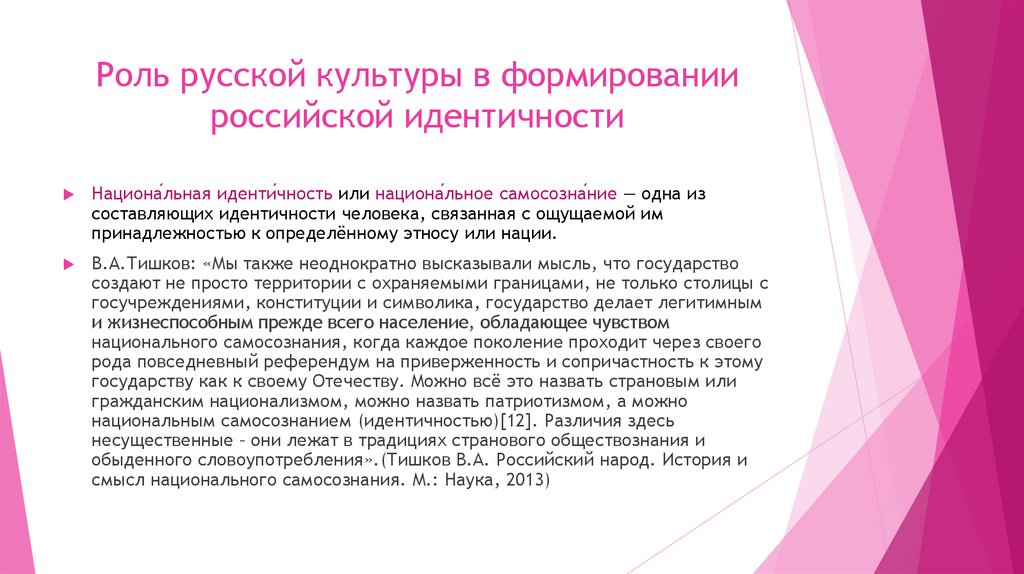 Роль русской культуры в формировании российской идентичности

Национа́льная иденти́чность или национа́льное самосозна́ние — одна из составляющих идентичности человека, связанная с ощущаемой им принадлежностью к определённому этносу или нации.

В.А.Тишков: «Мы также неоднократно высказывали мысль, что государство создают не просто территории с охраняемыми границами, не только столицы с госучреждениями, конституции и символика, государство делает легитимным и жизнеспособным прежде всего население, обладающее чувством национального самосознания, когда каждое поколение проходит через своего рода повседневный референдум на приверженность и сопричастность к этому государству как к своему Отечеству. Можно всё это назвать страновым или гражданским национализмом, можно назвать патриотизмом, а можно национальным самосознанием (идентичностью)[12]. Различия здесь несущественные – они лежат в традициях странового обществознания и обыденного словоупотребления».(Тишков В.А. Российский народ. История и смысл национального самосознания. М.: Наука, 2013)